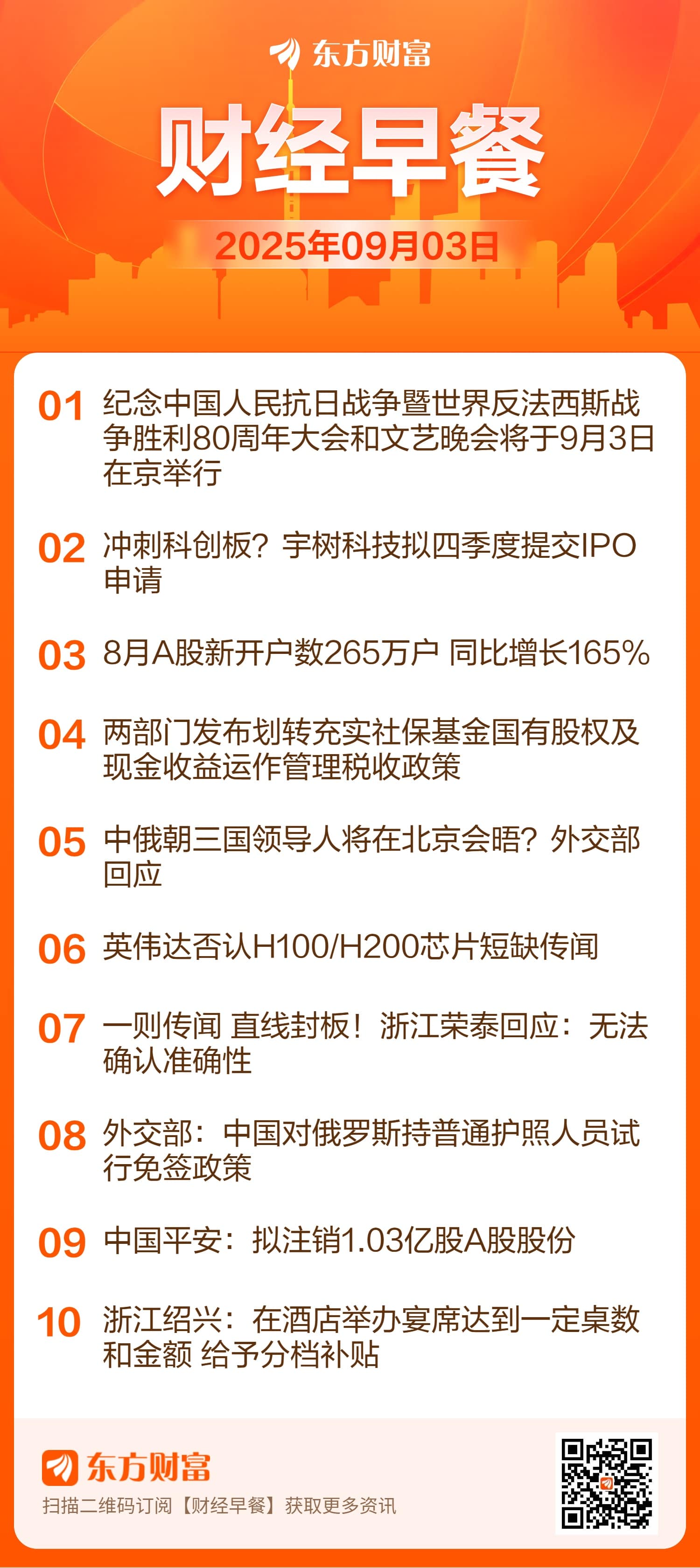 东方财富

财经早餐

2025年09月03日

01 纪念中国人民抗日战争暨世界反法西斯战争胜利80周年大会和文艺晚会将于9月3日在京举行

02 冲刺科创板？宇树科技拟四季度提交IPO申请

03 8月A股新开户数265万户 同比增长165%

04 两部门发布划转充实社保基金国有股权及现金收益运作管理税收政策

05 中俄朝三国领导人将在北京会晤？外交部回应

06 英伟达否认H100/H200芯片短缺传闻

07 一则传闻 直线封板！浙江荣泰回应：无法确认准确性

08 外交部：中国对俄罗斯持普通护照人员试行免签政策

09 中国平安：拟注销1.03亿股A股股份

10 浙江绍兴：在酒店举办宴席达到一定桌数和金额 给予分档补贴

东方财富

扫描二维码订阅【财经早餐】获取更多资讯